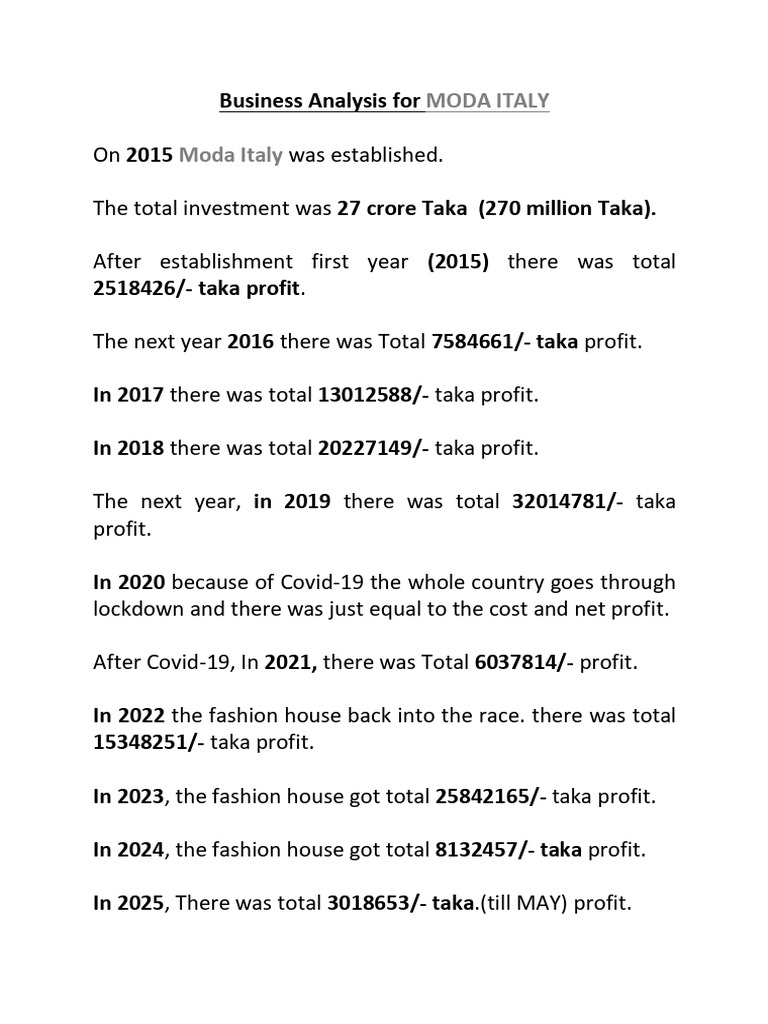 Business Analysis for MODA ITALY

On 2015 Moda Italy was established.

The total investment was 27 crore Taka (270 million Taka).

After establishment first year (2015) there was total 2518426/- taka profit.

The next year 2016 there was Total 7584661/- taka profit.

In 2017 there was total 13012588/- taka profit.

In 2018 there was total 20227149/- taka profit.

The next year, in 2019 there was total 32014781/- taka profit.

In 2020 because of Covid-19 the whole country goes through lockdown and there was just equal to the cost and net profit.

After Covid-19, In 2021, there was Total 6037814/- profit.

In 2022 the fashion house back into the race. there was total 15348251/- taka profit.

In 2023, the fashion house got total 25842165/- taka profit.

In 2024, the fashion house got total 8132457/- taka profit.

In 2025, There was total 3018653/- taka.(till MAY) profit.